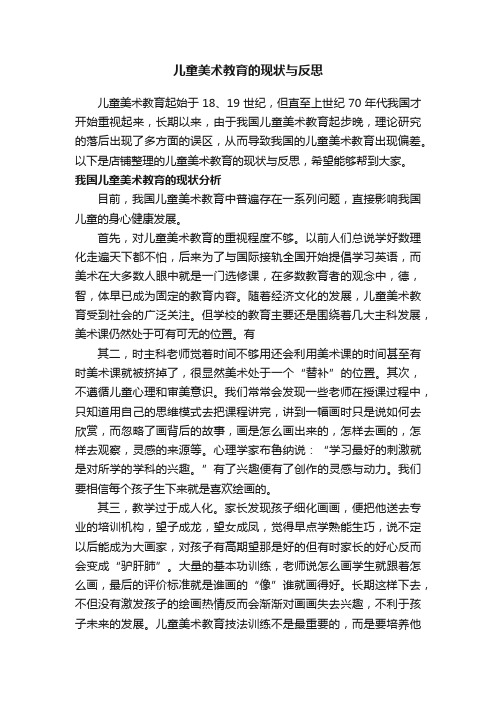 儿童美术教育的现状与反思

儿童美术教育起始于 18、19 世纪，但直至上世纪 70 年代我国才开始重视起来，长期以来，由于我国儿童美术教育起步晚，理论研究的落后出现了多方面的误区，从而导致我国的儿童美术教育出现偏差。以下是店铺整理的儿童美术教育的现状与反思，希望能够帮到大家。

我国儿童美术教育的现状分析

目前，我国儿童美术教育中普遍存在一系列问题，直接影响我国儿童的身心健康发展。

首先，对儿童美术教育的重视程度不够。以前人们总说学好数理化走遍天下都不怕，后来为了与国际接轨全国开始提倡学习英语，而美术在大多数人眼中就是一门选修课，在多数教育者的观念中，德，智，体早已成为固定的教育内容。随着经济文化的发展，儿童美术教育受到社会的广泛关注。但学校的教育主要还是围绕着几大主科发展，美术课仍然处于可有可无的位置。有

其二，时主科老师觉着时间不够用还会利用美术课的时间甚至有时美术课就被挤掉了，很显然美术处于一个“替补”的位置。其次，不遵循儿童心理和审美意识。我们常常会发现一些老师在授课过程中，只知道用自己的思维模式去把课程讲完，讲到一幅画时只是说如何去欣赏，而忽略了画背后的故事，画是怎么画出来的，怎样去画的，怎样去观察，灵感的来源等。心理学家布鲁纳说：“学习最好的刺激就是对所学的学科的兴趣。”有了兴趣便有了创作的灵感与动力。我们要相信每个孩子生下来就是喜欢绘画的。

其三，教学过于成人化。家长发现孩子细化画画，便把他送去专业的培训机构，望子成龙，望女成凤，觉得早点学熟能生巧，说不定以后能成为大画家，对孩子有高期望那是好的但有时家长的好心反而会变成“驴肝肺”。大量的基本功训练，老师说怎么画学生就跟着怎么画，最后的评价标准就是谁画的“像”谁就画得好。长期这样下去，不但没有激发孩子的绘画热情反而会渐渐对画画失去兴趣，不利于孩子未来的发展。儿童美术教育技法训练不是最重要的，而是要培养他